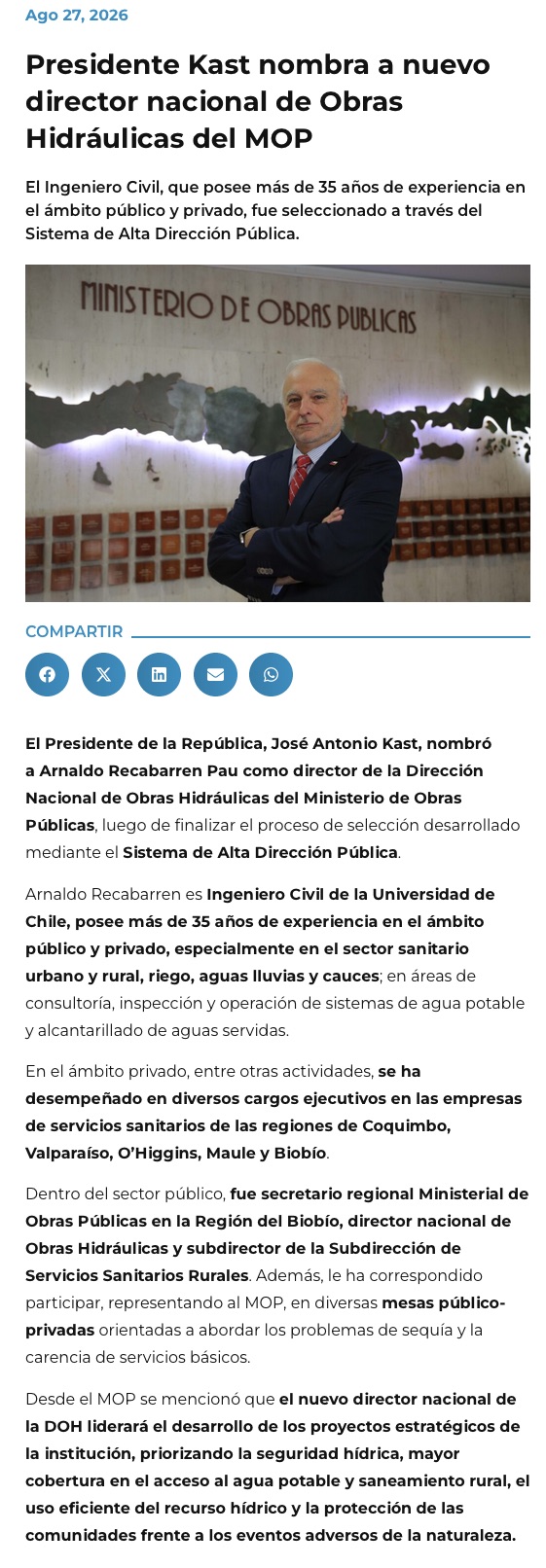 Ago 27, 2026

Presidente Kast nombra a nuevo director nacional de Obras Hidráulicas del MOP

El Ingeniero Civil, que posee más de 35 años de experiencia en el ámbito público y privado, fue seleccionado a través del Sistema de Alta Dirección Pública.

MINISTERIO DE OBRAS PUBLICAS

COMPARTIR

El Presidente de la República, José Antonio Kast, nombró a Arnaldo Recabarren Pau como director de la Dirección Nacional de Obras Hidráulicas del Ministerio de Obras Públicas, luego de finalizar el proceso de selección desarrollado mediante el Sistema de Alta Dirección Pública.

Arnaldo Recabarren es Ingeniero Civil de la Universidad de Chile, posee más de 35 años de experiencia en el ámbito público y privado, especialmente en el sector sanitario urbano y rural, riego, aguas lluvias y cauces; en áreas de consultoría, inspección y operación de sistemas de agua potable y alcantarillado de aguas servidas.

En el ámbito privado, entre otras actividades, se ha desempeñado en diversos cargos ejecutivos en las empresas de servicios sanitarios de las regiones de Coquimbo, Valparaíso, O'Higgins, Maule y Biobío.

Dentro del sector público, fue secretario regional Ministerial de Obras Públicas en la Región del Biobío, director nacional de Obras Hidráulicas y subdirector de la Subdirección de Servicios Sanitarios Rurales. Además, le ha correspondido participar, representando al MOP, en diversas mesas público-privadas orientadas a abordar los problemas de sequía y la carencia de servicios básicos.

Desde el MOP se mencionó que el nuevo director nacional de la DOH liderará el desarrollo de los proyectos estratégicos de la institución, priorizando la seguridad hídrica, mayor cobertura en el acceso al agua potable y saneamiento rural, el uso eficiente del recurso hídrico y la protección de las comunidades frente a los eventos adversos de la naturaleza.